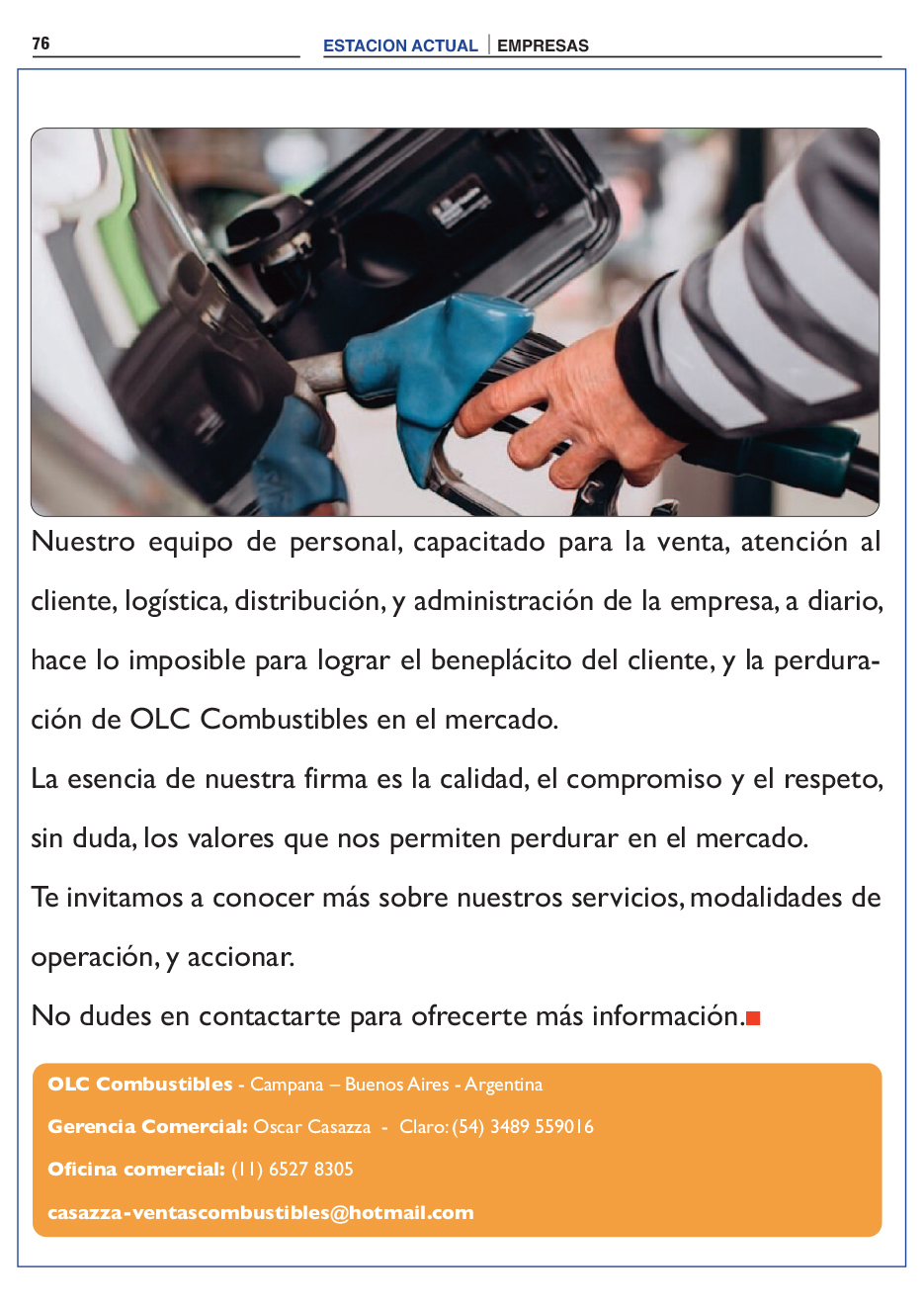 76

ESTACION ACTUAL | EMPRESAS

Nuestro equipo de personal, capacitado para la venta, atención al cliente, logística, distribución, y administración de la empresa, a diario, hace lo imposible para lograr el beneplácito del cliente, y la perduración de OLC Combustibles en el mercado.

La esencia de nuestra firma es la calidad, el compromiso y el respeto, sin duda, los valores que nos permiten perdurar en el mercado.

Te invitamos a conocer más sobre nuestros servicios, modalidades de operación, y accionar.

No dudes en contactarte para ofrecerte más información.

OLC Combustibles - Campana – Buenos Aires - Argentina

Gerencia Comercial: Oscar Casazza - Claro: (54) 3489 559016

Oficina comercial: (11) 6527 8305

casazza-ventascombustibles@hotmail.com